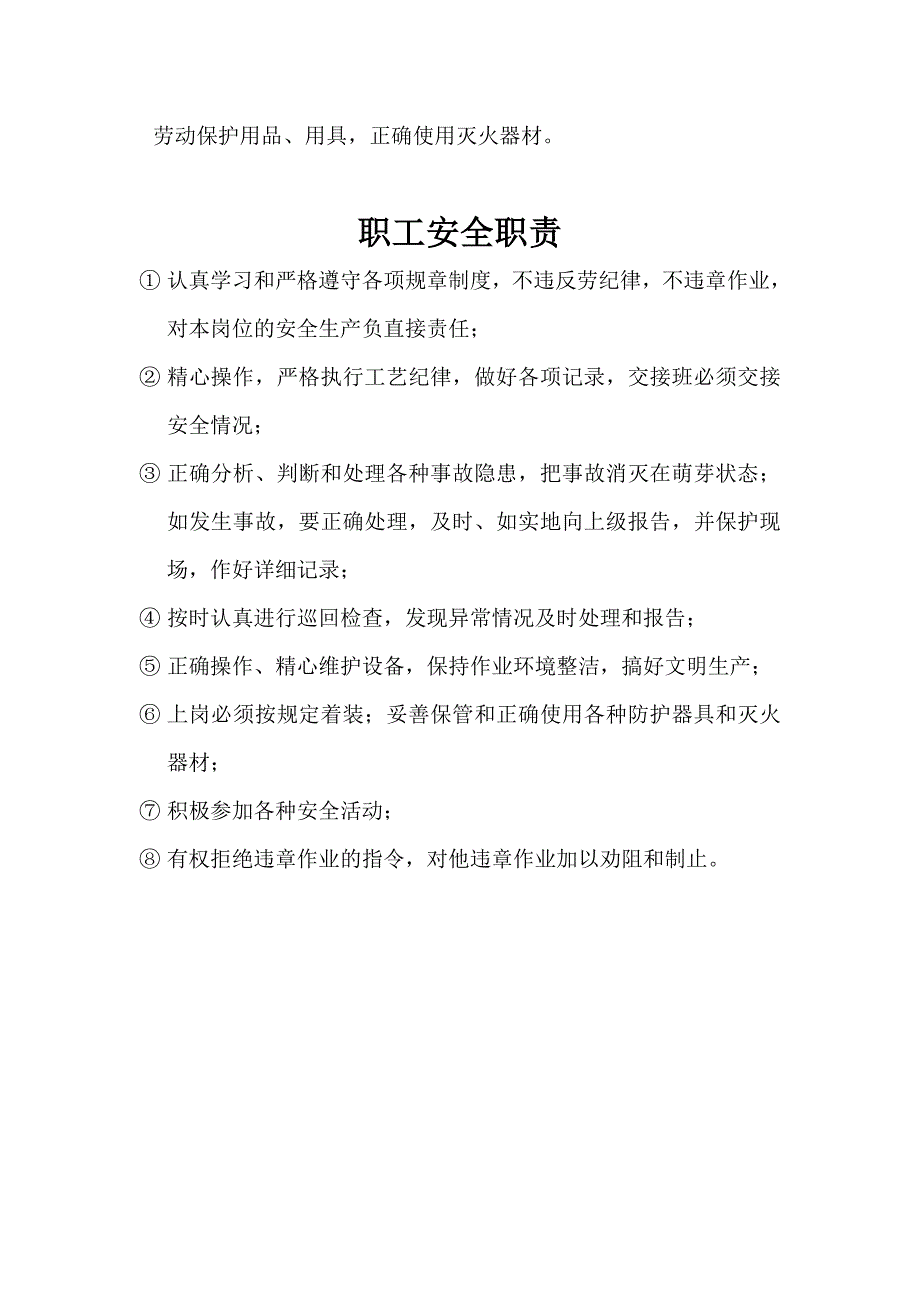 劳动保护用品、用具，正确使用灭火器材。

职工安全职责

① 认真学习和严格遵守各项规章制度，不违反劳纪律，不违章作业，对本岗位的安全生产负直接责任；

② 精心操作，严格执行工艺纪律，做好各项记录，交接班必须交接安全情况；

③ 正确分析、判断和处理各种事故隐患，把事故消灭在萌芽状态；如发生事故，要正确处理，及时、如实地向上级报告，并保护现场，作好详细记录；

④ 按时认真进行巡回检查，发现异常情况及时处理和报告；

⑤ 正确操作、精心维护设备，保持作业环境整洁，搞好文明生产；

⑥ 上岗必须按规定着装；妥善保管和正确使用各种防护器具和灭火器材；

⑦ 积极参加各种安全活动；

⑧ 有权拒绝违章作业的指令，对他违章作业加以劝阻和制止。